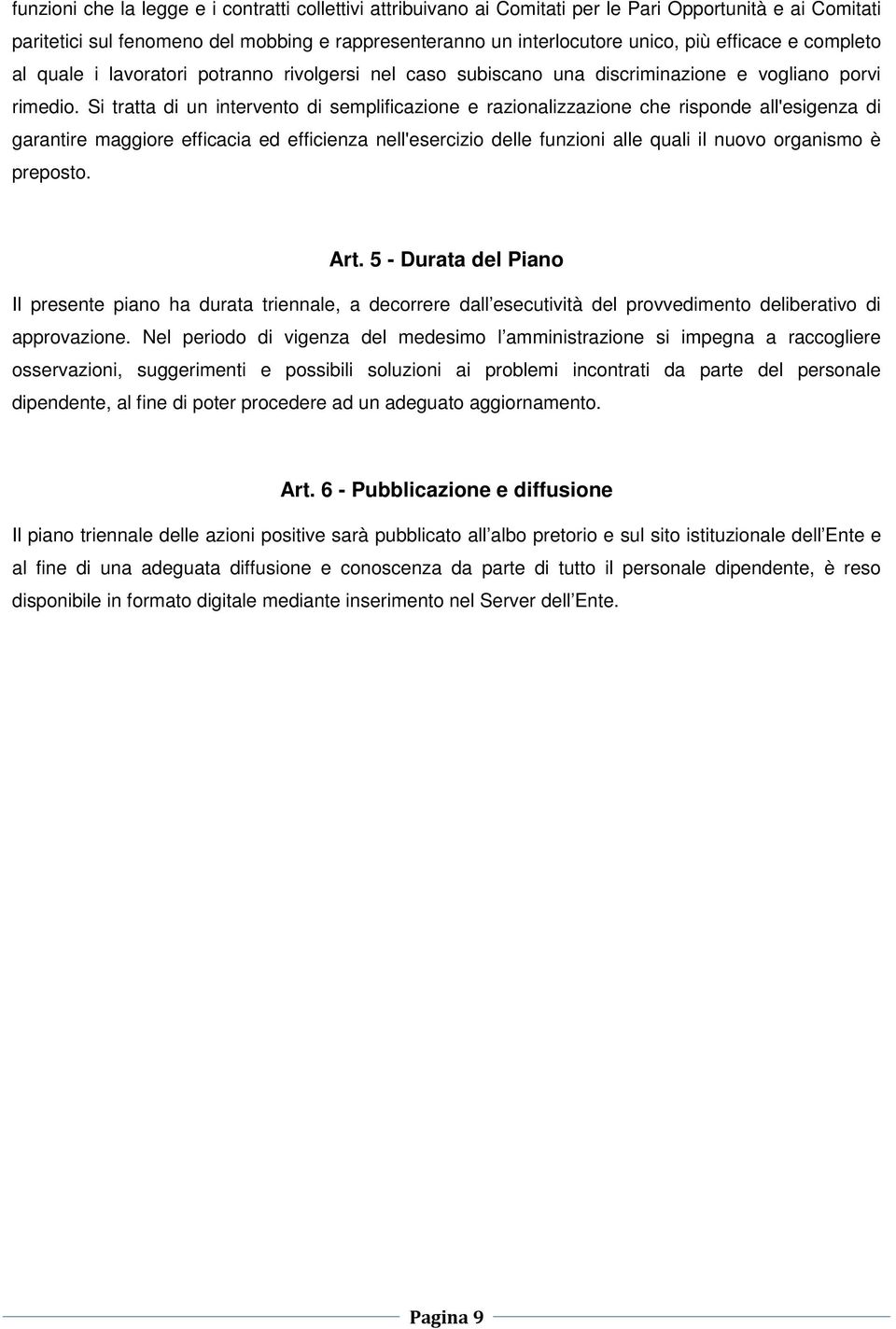 funzioni che la legge e i contratti collettivi attribuivano ai Comitati per le Pari Opportunità e ai Comitati paritetici sul fenomeno del mobbing e rappresenteranno un interlocutore unico, più efficace e completo al quale i lavoratori potranno rivolgersi nel caso subiscano una discriminazione e vogliano porvi rimedio. Si tratta di un intervento di semplificazione e razionalizzazione che risponde all'esigenza di garantire maggiore efficacia ed efficienza nell'esercizio delle funzioni alle quali il nuovo organismo è preposto.

Art. 5 - Durata del Piano

Il presente piano ha durata triennale, a decorrere dall esecutività del provvedimento deliberativo di approvazione. Nel periodo di vigenza del medesimo l amministrazione si impegna a raccogliere osservazioni, suggerimenti e possibili soluzioni ai problemi incontrati da parte del personale dipendente, al fine di poter procedere ad un adeguato aggiornamento.

Art. 6 - Pubblicazione e diffusione

Il piano triennale delle azioni positive sarà pubblicato all albo pretorio e sul sito istituzionale dell Ente e al fine di una adeguata diffusione e conoscenza da parte di tutto il personale dipendente, è reso disponibile in formato digitale mediante inserimento nel Server dell Ente.

Pagina 9